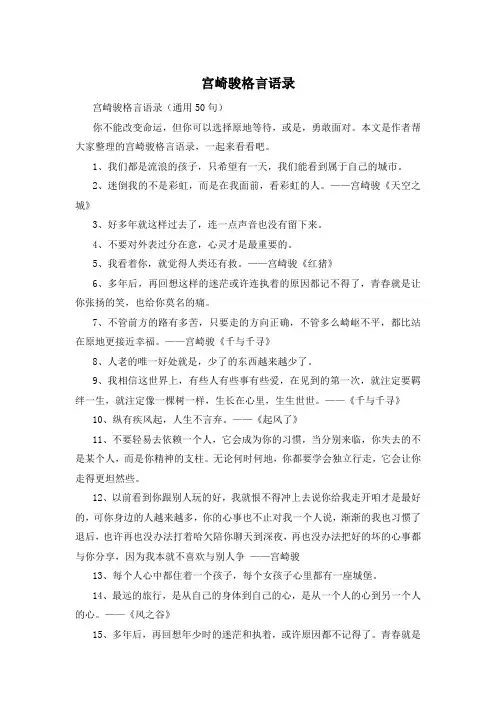 宫崎骏格言语录

宫崎骏格言语录（通用50句）

你不能改变命运，但你可以选择原地等待，或是，勇敢面对。本文是作者帮大家整理的宫崎骏格言语录，一起来看看吧。

1、我们都是流浪的孩子，只希望有一天，我们能看到属于自己的城市。

2、迷倒我的不是彩虹，而是在我面前，看彩虹的人。——宫崎骏《天空之城》

3、好多年就这样过去了，连一点声音也没有留下来。

4、不要对外表过分在意，心灵才是最重要的。

5、我看着你，就觉得人类还有救。——宫崎骏《红猪》

6、多年后，再回想这样的迷茫或许连执着的原因都记不得了，青春就是让你张扬的笑，也给你莫名的痛。

7、不管前方的路有多苦，只要走的方向正确，不管多么崎岖不平，都比站在原地更接近幸福。——宫崎骏《千与千寻》

8、人老的唯一好处就是，少了的东西越来越少了。

9、我相信这世界上，有些人有些事有些爱，在见到的第一次，就注定要羁绊一生，就注定像一棵树一样，生长在心里，生生世世。——《千与千寻》

10、纵有疾风起，人生不言弃。——《起风了》

11、不要轻易去依赖一个人，它会成为你的习惯，当分别来临，你失去的不是某个人，而是你精神的支柱。无论何时何地，你都要学会独立行走，它会让你走得更坦然些。

12、以前看到你跟别人玩的好，我就恨不得冲上去说你给我走开咱才是最好的，可你身边的人越来越多，你的心事也不止对我一个人说，渐渐的我也习惯了退后，也许再也没办法打着哈欠陪你聊天到深夜，再也没办法把好的坏的心事都与你分享，因为我本就不喜欢与别人争 ——宫崎骏

13、每个人心中都住着一个孩子，每个女孩子心里都有一座城堡。

14、最远的旅行，是从自己的身体到自己的心，是从一个人的心到另一个人的心。——《风之谷》

15、多年后，再回想年少时的迷茫和执着，或许原因都不记得了。青春就是